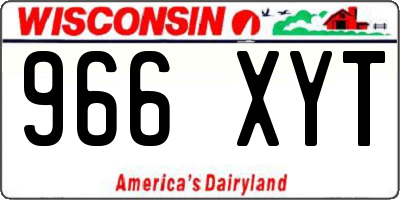 WISCONSIN

966 XYT

America's Dairyland